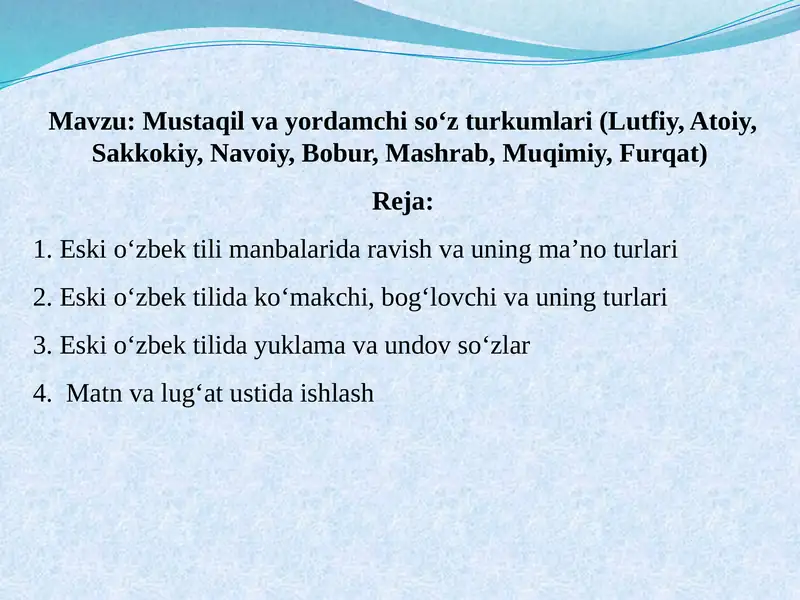 Mavzu: Mustaqil va yordamchi so‘z turkumlari (Lutfiy, Atoiy, Sakkokiy, Navoiy, Bobur, Mashrab, Muqimiy, Furqat)

Reja:

1. Eski o‘zbek tili manbalarida ravish va uning ma’no turlari

2. Eski o‘zbek tilida ko‘makchi, bog‘lovchi va uning turlari

3. Eski o‘zbek tilida yuklama va undov so‘zlar

4. Matn va lug‘at ustida ishlash